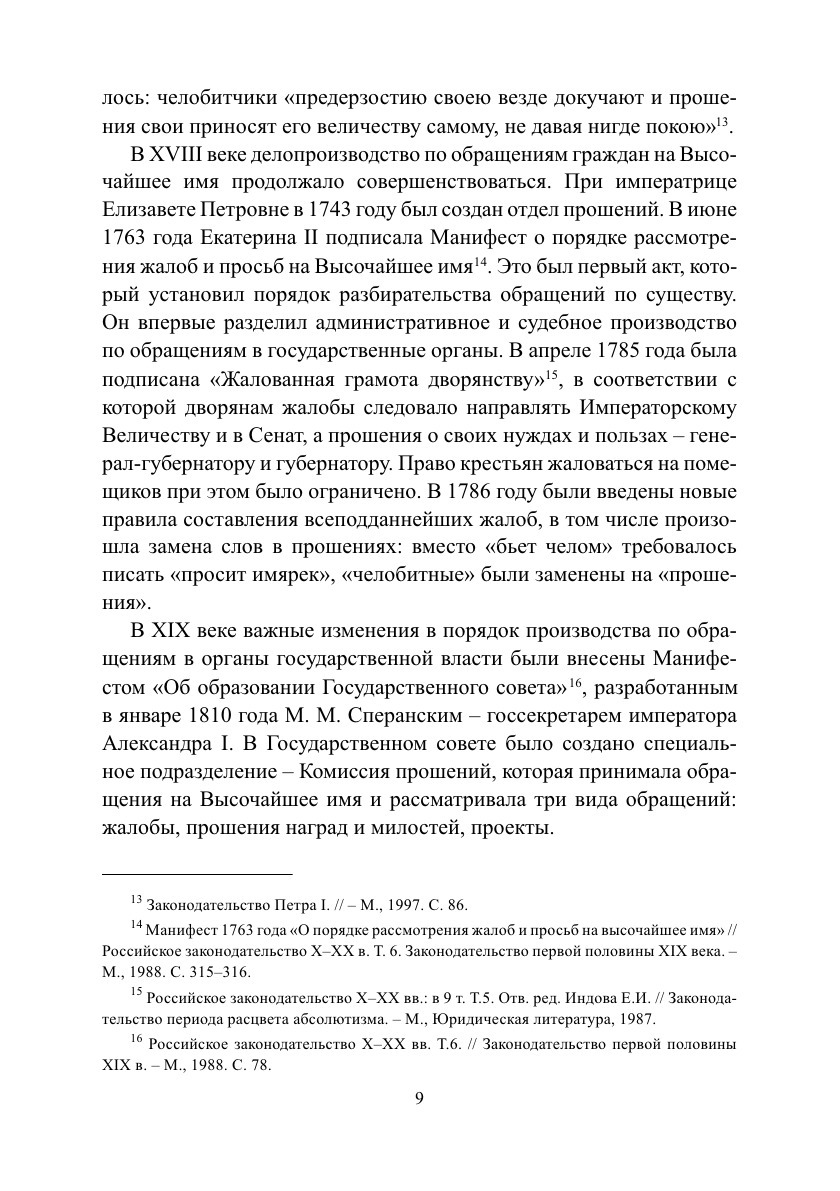 лось: челобитчики «предерзостию своею везде докучают и прошения свои приносят его величеству самому, не давая нигде покою»$^{13}$.

В XVIII веке делопроизводство по обращениям граждан на Высочайшее имя продолжало совершенствоваться. При императрице Елизавете Петровне в 1743 году был создан отдел прошений. В июне 1763 года Екатерина II подписала Манифест о порядке рассмотрения жалоб и просьб на Высочайшее имя$^{14}$. Это был первый акт, который установил порядок разбирательства обращений по существу. Он впервые разделил административное и судебное производство по обращениям в государственные органы. В апреле 1785 года была подписана «Жалованная грамота дворянству»$^{15}$, в соответствии с которой дворянам жалобы следовало направлять Императорскому Величеству и в Сенат, а прошения о своих нуждах и пользах – генерал-губернатору и губернатору. Право крестьян жаловаться на помещиков при этом было ограничено. В 1786 году были введены новые правила составления всеподданнейших жалоб, в том числе произошла замена слов в прошениях: вместо «бьет челом» требовалось писать «просит имярек», «челобитные» были заменены на «прошения».

В XIX веке важные изменения в порядок производства по обращениям в органы государственной власти были внесены Манифестом «Об образовании Государственного совета»$^{16}$, разработанным в январе 1810 года М. М. Сперанским – госсекретарем императора Александра I. В Государственном совете было создано специальное подразделение – Комиссия прошений, которая принимала обращения на Высочайшее имя и рассматривала три вида обращений: жалобы, прошения наград и милостей, проекты.

$^{13}$ Законодательство Петра I. // – М., 1997. С. 86.

$^{14}$ Манифест 1763 года «О порядке рассмотрения жалоб и просьб на высочайшее имя» // Российское законодательство X–XX в. Т. 6. Законодательство первой половины XIX века. – М., 1988. С. 315–316.

$^{15}$ Российское законодательство X–XX вв.: в 9 т. Т.5. Отв. ред. Индова Е.И. // Законодательство периода расцвета абсолютизма. – М., Юридическая литература, 1987.

$^{16}$ Российское законодательство X–XX вв. Т.6. // Законодательство первой половины XIX в. – М., 1988. С. 78.

9